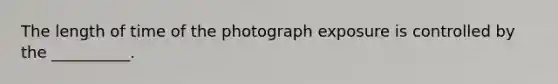 The length of time of the photograph exposure is controlled by the __________.